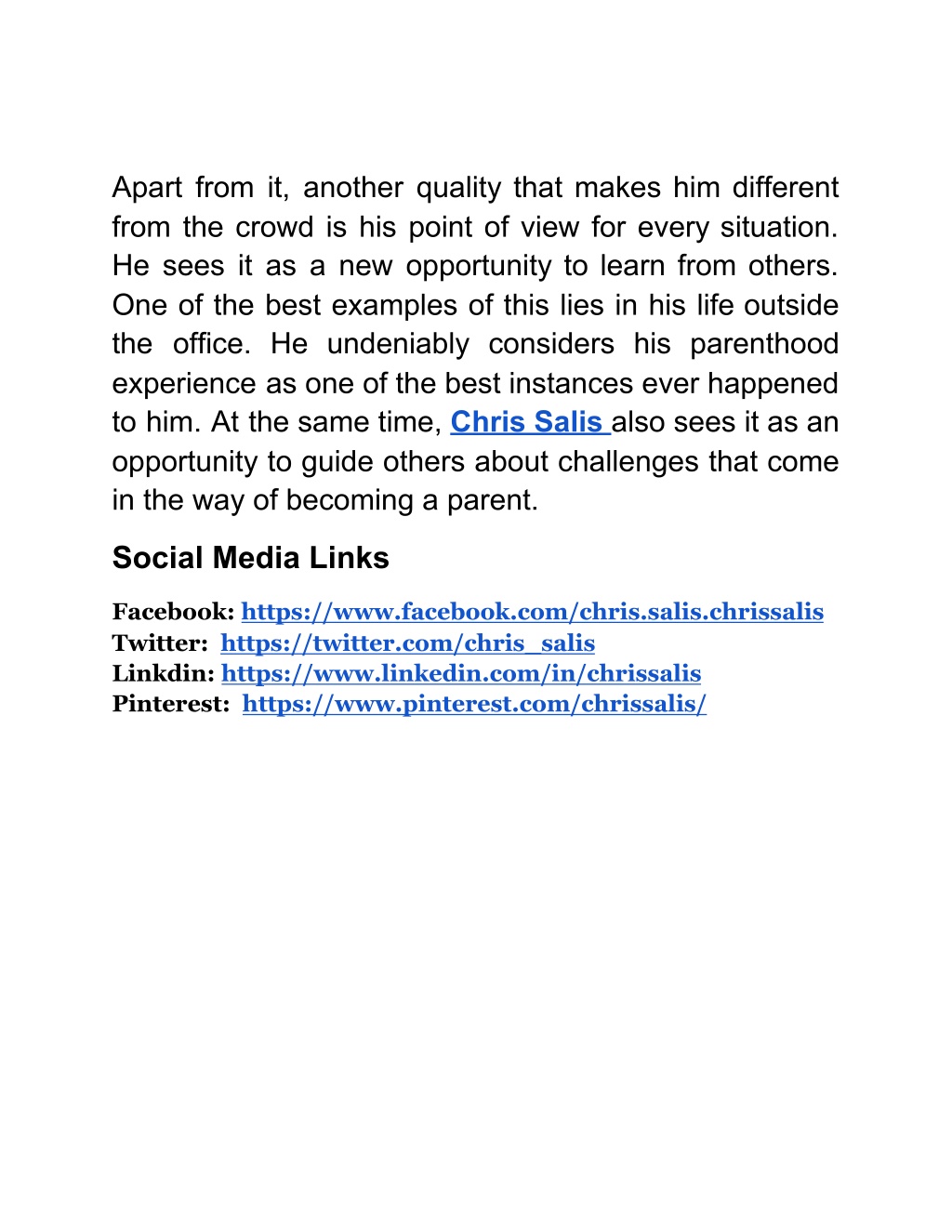 Apart from it, another quality that makes him different from the crowd is his point of view for every situation. He sees it as a new opportunity to learn from others. One of the best examples of this lies in his life outside the office. He undeniably considers his parenthood experience as one of the best instances ever happened to him. At the same time, Chris Salis also sees it as an opportunity to guide others about challenges that come in the way of becoming a parent.

Social Media Links

Facebook: https://www.facebook.com/chris.salis.chrissalis
Twitter: https://twitter.com/chris_salis
Linkdin: https://www.linkedin.com/in/chrissalis
Pinterest: https://www.pinterest.com/chrissalis/